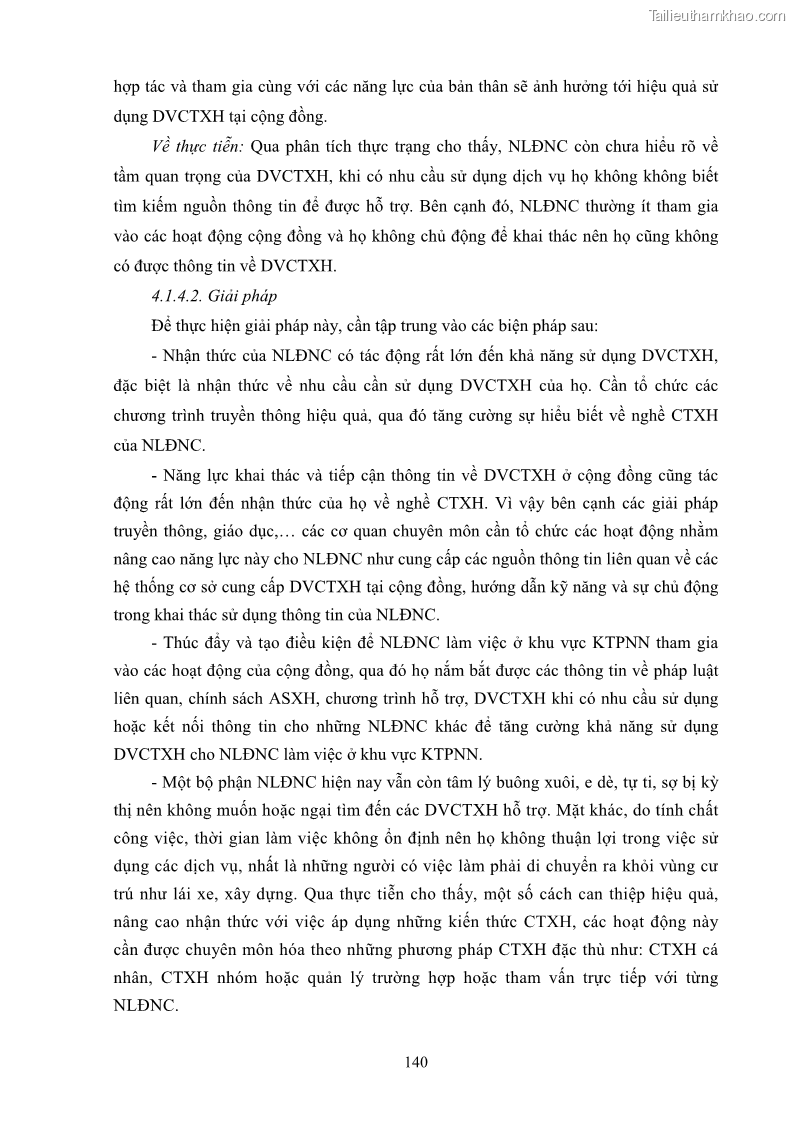 Tailieuthamkhao.com

hợp tác và tham gia cùng với các năng lực của bản thân sẽ ảnh hưởng tới hiệu quả sử dụng DVCTXH tại cộng đồng.

Về thực tiễn: Qua phân tích thực trạng cho thấy, NLĐNC còn chưa hiểu rõ về tầm quan trọng của DVCTXH, khi có nhu cầu sử dụng dịch vụ họ không không biết tìm kiếm nguồn thông tin để được hỗ trợ. Bên cạnh đó, NLĐNC thường ít tham gia vào các hoạt động cộng đồng và họ không chủ động để khai thác nên họ cũng không có được thông tin về DVCTXH.

4.1.4.2. Giải pháp

Để thực hiện giải pháp này, cần tập trung vào các biện pháp sau:

- Nhận thức của NLĐNC có tác động rất lớn đến khả năng sử dụng DVCTXH, đặc biệt là nhận thức về nhu cầu cần sử dụng DVCTXH của họ. Cần tổ chức các chương trình truyền thông hiệu quả, qua đó tăng cường sự hiểu biết về nghề CTXH của NLĐNC.

- Năng lực khai thác và tiếp cận thông tin về DVCTXH ở cộng đồng cũng tác động rất lớn đến nhận thức của họ về nghề CTXH. Vì vậy bên cạnh các giải pháp truyền thông, giáo dục,… các cơ quan chuyên môn cần tổ chức các hoạt động nhằm nâng cao năng lực này cho NLĐNC như cung cấp các nguồn thông tin liên quan về các hệ thống cơ sở cung cấp DVCTXH tại cộng đồng, hướng dẫn kỹ năng và sự chủ động trong khai thác sử dụng thông tin của NLĐNC.

- Thúc đẩy và tạo điều kiện để NLĐNC làm việc ở khu vực KTPNN tham gia vào các hoạt động của cộng đồng, qua đó họ nắm bắt được các thông tin về pháp luật liên quan, chính sách ASXH, chương trình hỗ trợ, DVCTXH khi có nhu cầu sử dụng hoặc kết nối thông tin cho những NLĐNC khác để tăng cường khả năng sử dụng DVCTXH cho NLĐNC làm việc ở khu vực KTPNN.

- Một bộ phận NLĐNC hiện nay vẫn còn tâm lý buông xuôi, e dè, tự ti, sợ bị kỳ thị nên không muốn hoặc ngại tìm đến các DVCTXH hỗ trợ. Mặt khác, do tính chất công việc, thời gian làm việc không ổn định nên họ không thuận lợi trong việc sử dụng các dịch vụ, nhất là những người có việc làm phải di chuyển ra khỏi vùng cư trú như lái xe, xây dựng. Qua thực tiễn cho thấy, một số cách can thiệp hiệu quả, nâng cao nhận thức với việc áp dụng những kiến thức CTXH, các hoạt động này cần được chuyên môn hóa theo những phương pháp CTXH đặc thù như: CTXH cá nhân, CTXH nhóm hoặc quản lý trường hợp hoặc tham vấn trực tiếp với từng NLĐNC.

140